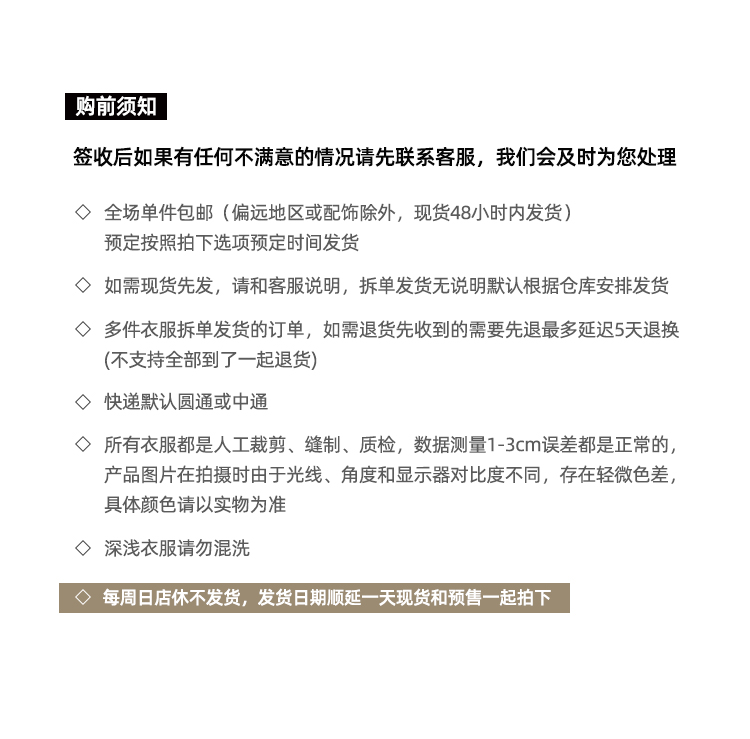 购前须知

签收后如果有任何不满意的情况请先联系客服，我们会及时为您处理

◇ 全场单件包邮（偏远地区或配饰除外，现货48小时内发货）
预定按照拍下选项预定时间发货

◇ 如需现货先发，请和客服说明，拆单发货无说明默认根据仓库安排发货

◇ 多件衣服拆单发货的订单，如需退货先收到的需要先退最多延迟5天退换(不支持全部到了一起退货)

◇ 快递默认圆通或中通

◇ 所有衣服都是人工裁剪、缝制、质检，数据测量1-3cm误差都是正常的，产品图片在拍摄时由于光线、角度和显示器对比度不同，存在轻微色差，具体颜色请以实物为准

◇ 深浅衣服请勿混洗

◇ 每周日店休不发货，发货日期顺延一天现货和预售一起拍下